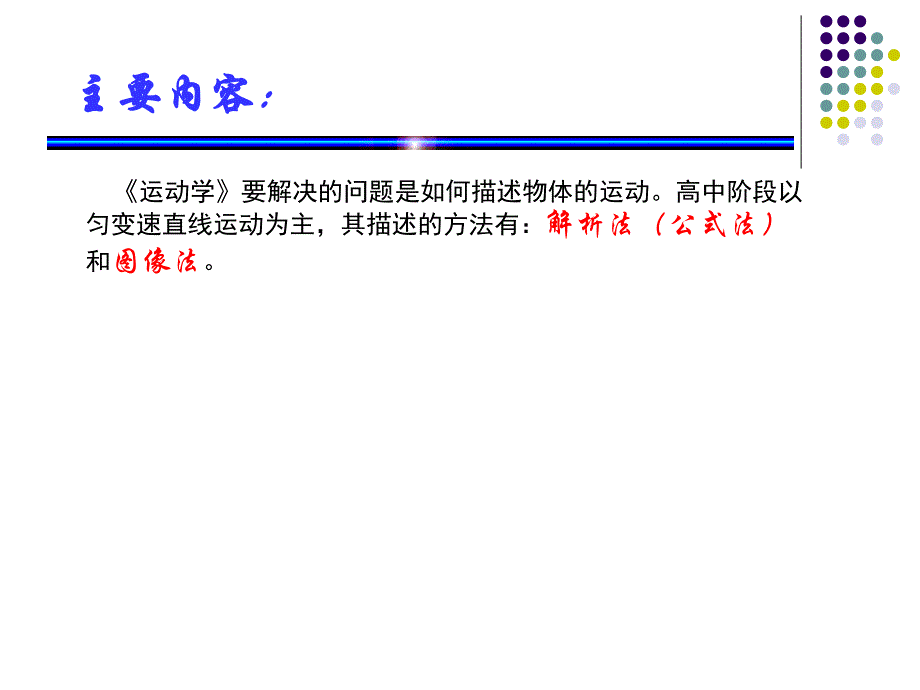 主要内容:

《运动学》要解决的问题是如何描述物体的运动。高中阶段以匀变速直线运动为主，其描述的方法有：解析法（公式法）和图像法。